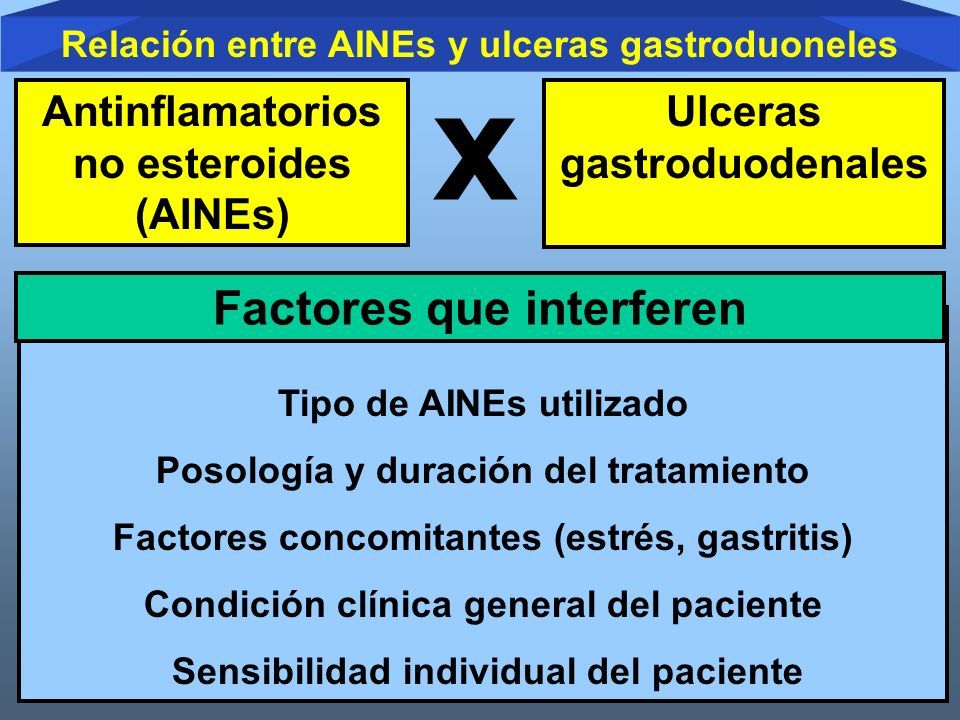 Relación entre AINEs y ulceras gastroduoneles

Antinflamatorios no esteroides (AINEs)

X

Ulceras gastroduodenales

Factores que interferen

Tipo de AINEs utilizado

Posología y duración del tratamiento

Factores concomitantes (estrés, gastritis)

Condición clínica general del paciente

Sensibilidad individual del paciente